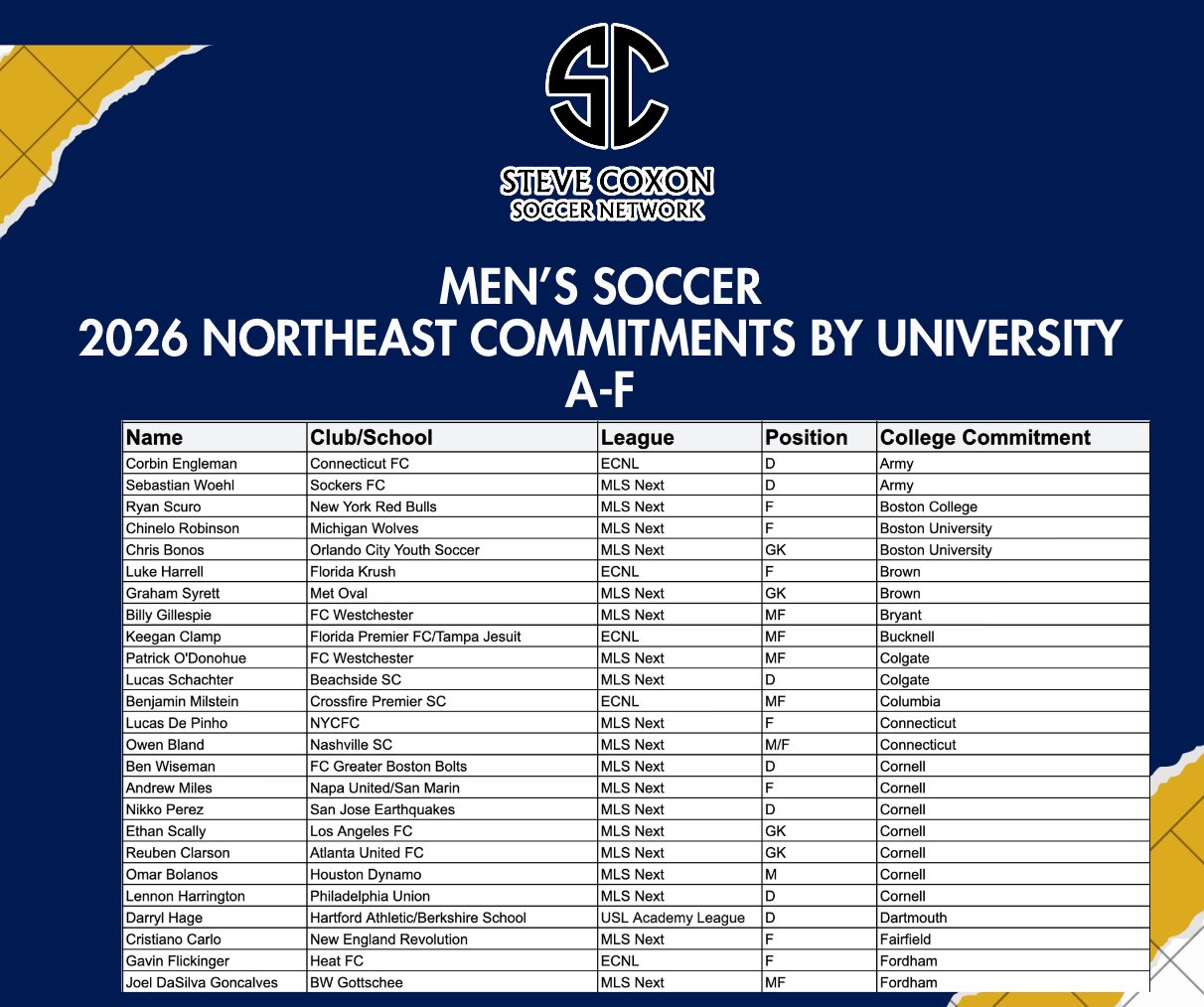 SC

STEVE COXON
SOCCER NETWORK

MEN'S SOCCER
2026 NORTHEAST COMMITMENTS BY UNIVERSITY
A-F

| Name | Club/School | League | Position | College Commitment |
|---|---|---|---|---|
| Corbin Engleman | Connecticut FC | ECNL | D | Army |
| Sebastian Woehl | Sockers FC | MLS Next | D | Army |
| Ryan Scuro | New York Red Bulls | MLS Next | F | Boston College |
| Chinelo Robinson | Michigan Wolves | MLS Next | F | Boston University |
| Chris Bonos | Orlando City Youth Soccer | MLS Next | GK | Boston University |
| Luke Harrell | Florida Krush | ECNL | F | Brown |
| Graham Syrett | Met Oval | MLS Next | GK | Brown |
| Billy Gillespie | FC Westchester | MLS Next | MF | Bryant |
| Keegan Clamp | Florida Premier FC/Tampa Jesuit | ECNL | MF | Bucknell |
| Patrick O'Donohue | FC Westchester | MLS Next | MF | Colgate |
| Lucas Schachter | Beachside SC | MLS Next | D | Colgate |
| Benjamin Milstein | Crossfire Premier SC | ECNL | MF | Columbia |
| Lucas De Pinho | NYCFC | MLS Next | F | Connecticut |
| Owen Bland | Nashville SC | MLS Next | M/F | Connecticut |
| Ben Wiseman | FC Greater Boston Bolts | MLS Next | D | Cornell |
| Andrew Miles | Napa United/San Marin | MLS Next | F | Cornell |
| Nikko Perez | San Jose Earthquakes | MLS Next | D | Cornell |
| Ethan Scally | Los Angeles FC | MLS Next | GK | Cornell |
| Reuben Clarson | Atlanta United FC | MLS Next | GK | Cornell |
| Omar Bolanos | Houston Dynamo | MLS Next | M | Cornell |
| Lennon Harrington | Philadelphia Union | MLS Next | D | Cornell |
| Darryl Hage | Hartford Athletic/Berkshire School | USL Academy League | D | Dartmouth |
| Cristiano Carlo | New England Revolution | MLS Next | F | Fairfield |
| Gavin Flickinger | Heat FC | ECNL | F | Fordham |
| Joel DaSilva Goncalves | BW Gottschee | MLS Next | MF | Fordham |